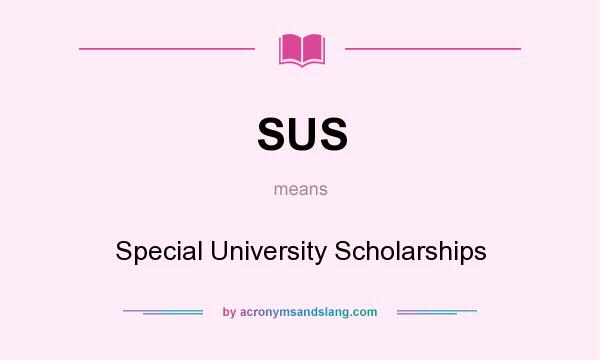 SUS

means

Special University Scholarships

by acronymsandslang.com